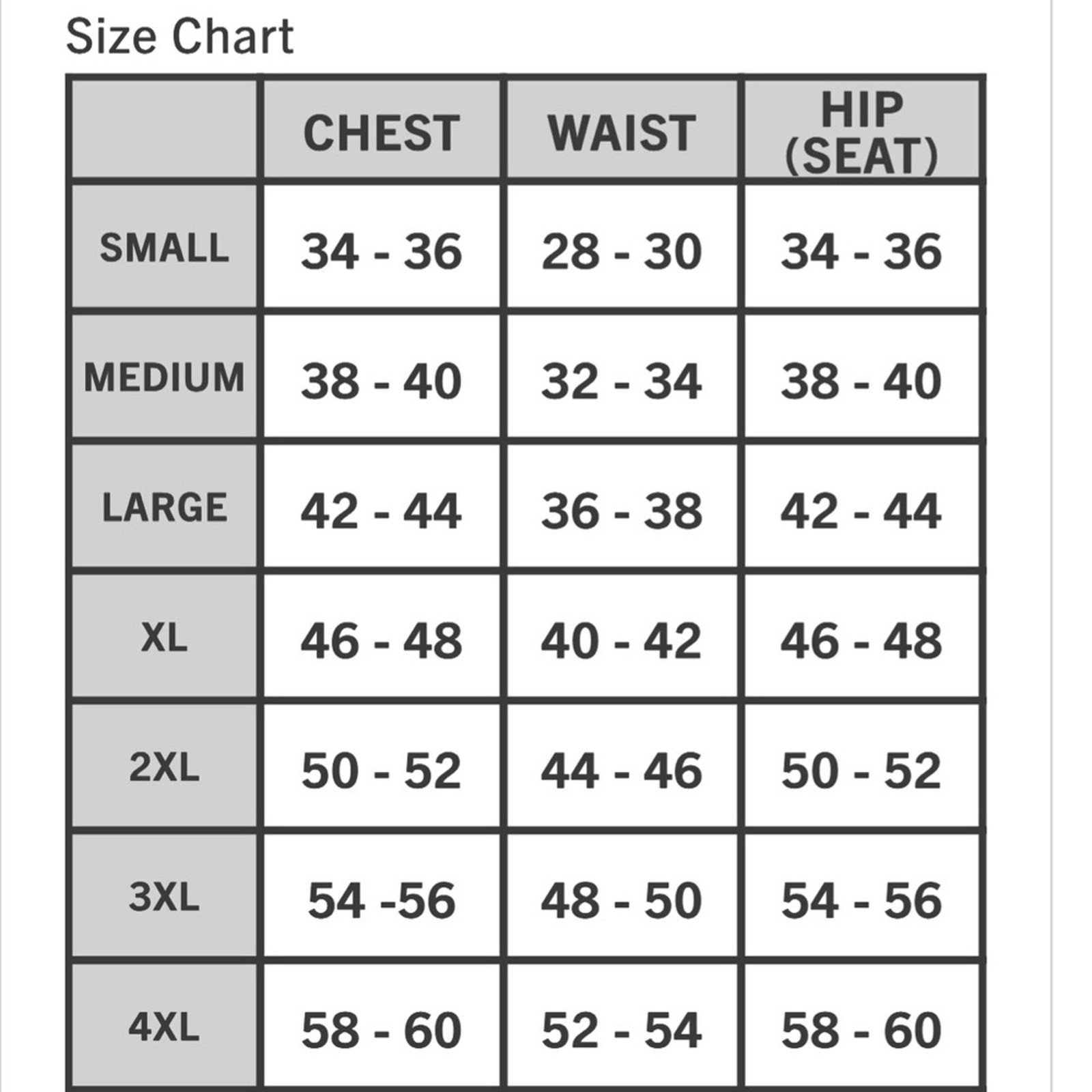 Size Chart

| | CHEST | WAIST | HIP (SEAT) |
|---|---|---|---|
| SMALL | 34 - 36 | 28 - 30 | 34 - 36 |
| MEDIUM | 38 - 40 | 32 - 34 | 38 - 40 |
| LARGE | 42 - 44 | 36 - 38 | 42 - 44 |
| XL | 46 - 48 | 40 - 42 | 46 - 48 |
| 2XL | 50 - 52 | 44 - 46 | 50 - 52 |
| 3XL | 54 -56 | 48 - 50 | 54 - 56 |
| 4XL | 58 - 60 | 52 - 54 | 58 - 60 |